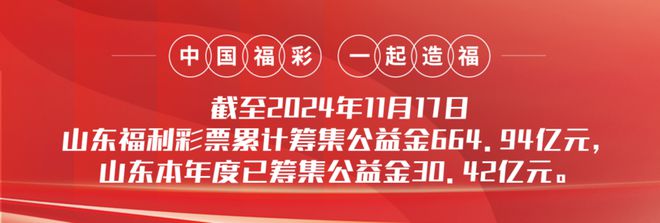 中国福彩 一起造福

截至2024年11月17日
山东福利彩票累计筹集公益金664.94亿元，
山东本年度已筹集公益金30.42亿元。